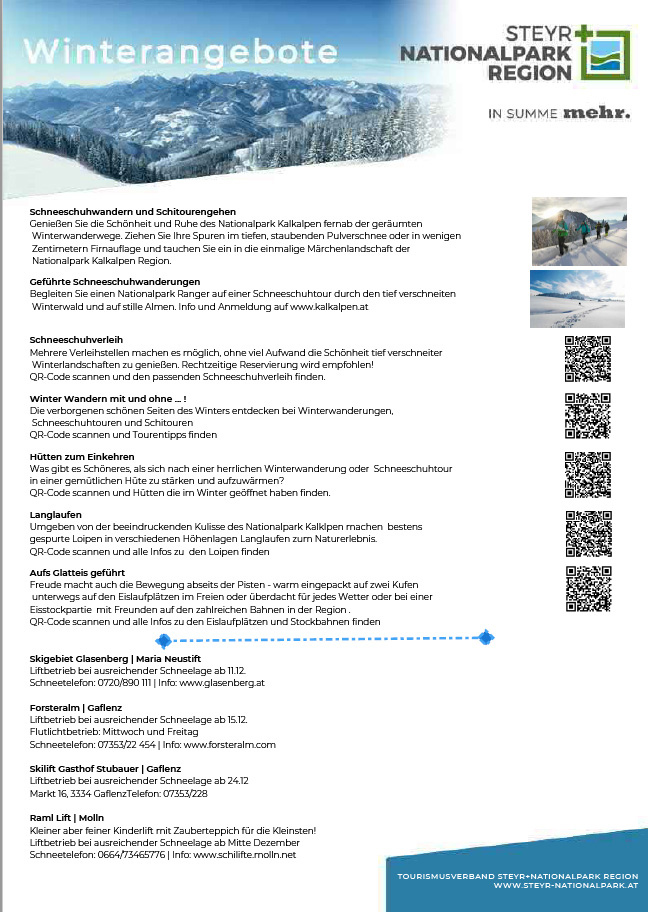 Winterangebote

STEYR NATIONALPARK REGION

IN SUMME mehr.

Schneeschuhwandern und Schitourengehen
Genießen Sie die Schönheit und Ruhe des Nationalpark Kalkalpen fernab der geräumten Winterwanderwege. Ziehen Sie Ihre Spuren im tiefen, staubenden Pulverschnee oder in wenigen Zentimetern Firnauflage und tauchen Sie ein in die einmalige Märchenlandschaft der Nationalpark Kalkalpen Region.

Geführte Schneeschuhwanderungen
Begleiten Sie einen Nationalpark Ranger auf einer Schneeschuhtour durch den tief verschneiten Winterwald und auf stille Almen. Info und Anmeldung auf www.kalkalpen.at

Schneeschuhverleih
Mehrere Verleihstellen machen es möglich, ohne viel Aufwand die Schönheit tief verschneiter Winterlandschaften zu genießen. Rechtzeitige Reservierung wird empfohlen!
QR-Code scannen und den passenden Schneeschuhverleih finden.

Winter Wandern mit und ohne ... !
Die verborgenen schönen Seiten des Winters entdecken bei Winterwanderungen, Schneeschuhtouren und Schitouren
QR-Code scannen und Tourentipps finden

Hütten zum Einkehren
Was gibt es Schöneres, als sich nach einer herrlichen Winterwanderung oder Schneeschuhtour in einer gemütlichen Hüte zu stärken und aufzuwärmen?
QR-Code scannen und Hütten die im Winter geöffnet haben finden.

Langlaufen
Umgeben von der beeindruckenden Kulisse des Nationalpark Kalklpen machen bestens gespurte Loipen in verschiedenen Höhenlagen Langlaufen zum Naturerlebnis.
QR-Code scannen und alle Infos zu den Loipen finden

Aufs Glatteis geführt
Freude macht auch die Bewegung abseits der Pisten - warm eingepackt auf zwei Kufen unterwegs auf den Eislaufplätzen im Freien oder überdacht für jedes Wetter oder bei einer Eisstockpartie mit Freunden auf den zahlreichen Bahnen in der Region .
QR-Code scannen und alle Infos zu den Eislaufplätzen und Stockbahnen finden

Skigebiet Glasenberg | Maria Neustift
Liftbetrieb bei ausreichender Schneelage ab 11.12.
Schneetelefon: 0720/890 111 | Info: www.glasenberg.at

Forsteralm | Gaflenz
Liftbetrieb bei ausreichender Schneelage ab 15.12.
Flutlichtbetrieb: Mittwoch und Freitag
Schneetelefon: 07353/22 454 | Info: www.forsteralm.com

Skilift Gasthof Stubauer | Gaflenz
Liftbetrieb bei ausreichender Schneelage ab 24.12
Markt 16, 3334 GaflenzTelefon: 07353/228

Raml Lift | Molln
Kleiner aber feiner Kinderlift mit Zauberteppich für die Kleinsten!
Liftbetrieb bei ausreichender Schneelage ab Mitte Dezember
Schneetelefon: 0664/73465776 | Info: www.schilifte.molln.net

TOURISMUSVERBAND STEYR+NATIONALPARK REGION
WWW.STEYR-NATIONALPARK.AT